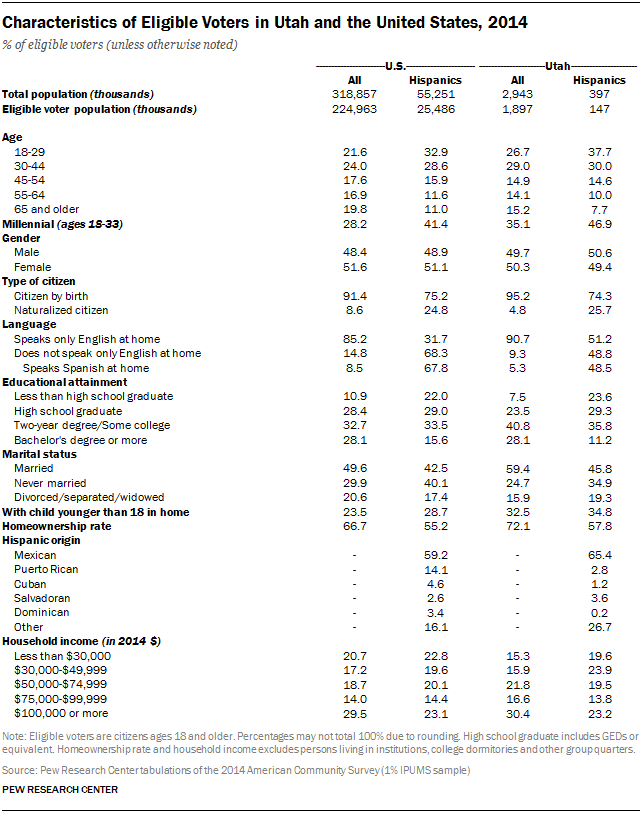 Characteristics of Eligible Voters in Utah and the United States, 2014

% of eligible voters (unless otherwise noted)

| | U.S. All | U.S. Hispanics | Utah All | Utah Hispanics |
|---|---|---|---|---|
| Total population (thousands) | 318,857 | 55,251 | 2,943 | 397 |
| Eligible voter population (thousands) | 224,963 | 25,486 | 1,897 | 147 |
| Age | | | | |
| 18-29 | 21.6 | 32.9 | 26.7 | 37.7 |
| 30-44 | 24.0 | 28.6 | 29.0 | 30.0 |
| 45-54 | 17.6 | 15.9 | 14.9 | 14.6 |
| 55-64 | 16.9 | 11.6 | 14.1 | 10.0 |
| 65 and older | 19.8 | 11.0 | 15.2 | 7.7 |
| Millennial (ages 18-33) | 28.2 | 41.4 | 35.1 | 46.9 |
| Gender | | | | |
| Male | 48.4 | 48.9 | 49.7 | 50.6 |
| Female | 51.6 | 51.1 | 50.3 | 49.4 |
| Type of citizen | | | | |
| Citizen by birth | 91.4 | 75.2 | 95.2 | 74.3 |
| Naturalized citizen | 8.6 | 24.8 | 4.8 | 25.7 |
| Language | | | | |
| Speaks only English at home | 85.2 | 31.7 | 90.7 | 51.2 |
| Does not speak only English at home | 14.8 | 68.3 | 9.3 | 48.8 |
| Speaks Spanish at home | 8.5 | 67.8 | 5.3 | 48.5 |
| Educational attainment | | | | |
| Less than high school graduate | 10.9 | 22.0 | 7.5 | 23.6 |
| High school graduate | 28.4 | 29.0 | 23.5 | 29.3 |
| Two-year degree/Some college | 32.7 | 33.5 | 40.8 | 35.8 |
| Bachelor's degree or more | 28.1 | 15.6 | 28.1 | 11.2 |
| Marital status | | | | |
| Married | 49.6 | 42.5 | 59.4 | 45.8 |
| Never married | 29.9 | 40.1 | 24.7 | 34.9 |
| Divorced/separated/widowed | 20.6 | 17.4 | 15.9 | 19.3 |
| With child younger than 18 in home | 23.5 | 28.7 | 32.5 | 34.8 |
| Homeownership rate | 66.7 | 55.2 | 72.1 | 57.8 |
| Hispanic origin | | | | |
| Mexican | - | 59.2 | - | 65.4 |
| Puerto Rican | - | 14.1 | - | 2.8 |
| Cuban | - | 4.6 | - | 1.2 |
| Salvadoran | - | 2.6 | - | 3.6 |
| Dominican | - | 3.4 | - | 0.2 |
| Other | - | 16.1 | - | 26.7 |
| Household income (in 2014 $) | | | | |
| Less than $30,000 | 20.7 | 22.8 | 15.3 | 19.6 |
| $30,000-$49,999 | 17.2 | 19.6 | 15.9 | 23.9 |
| $50,000-$74,999 | 18.7 | 20.1 | 21.8 | 19.5 |
| $75,000-$99,999 | 14.0 | 14.4 | 16.6 | 13.8 |
| $100,000 or more | 29.5 | 23.1 | 30.4 | 23.2 |

Note: Eligible voters are citizens ages 18 and older. Percentages may not total 100% due to rounding. High school graduate includes GEDs or equivalent. Homeownership rate and household income excludes persons living in institutions, college dormitories and other group quarters.

Source: Pew Research Center tabulations of the 2014 American Community Survey (1% IPUMS sample)

PEW RESEARCH CENTER